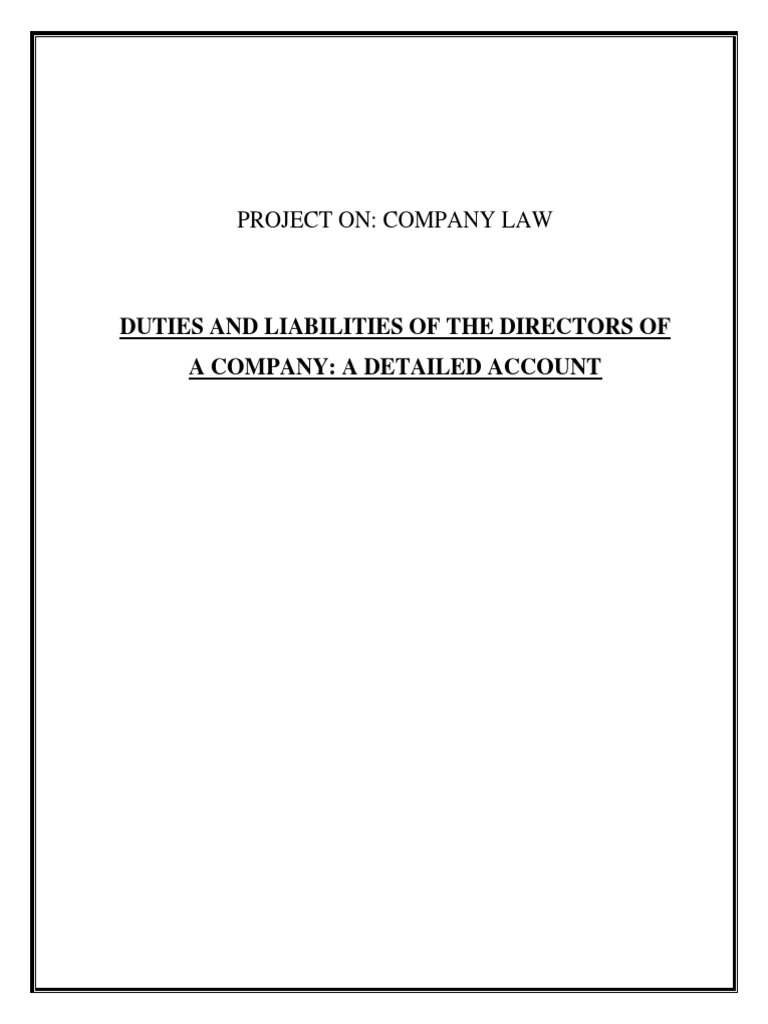 PROJECT ON: COMPANY LAW

DUTIES AND LIABILITIES OF THE DIRECTORS OF A COMPANY: A DETAILED ACCOUNT